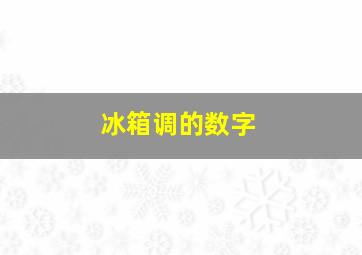 冰箱调的数字